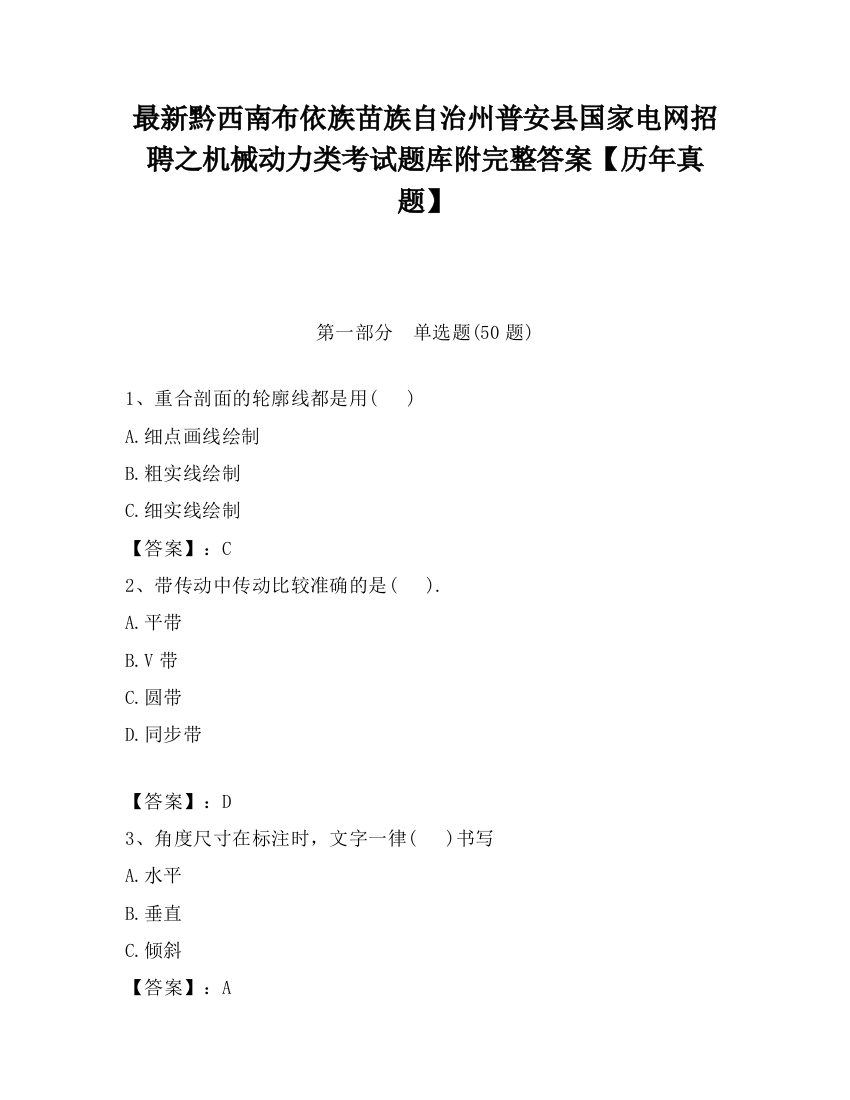 最新黔西南布依族苗族自治州普安县国家电网招聘之机械动力类考试题库附完整答案【历年真题】

第一部分　单选题(50 题)

1、重合剖面的轮廓线都是用(　　)

A.细点画线绘制

B.粗实线绘制

C.细实线绘制

【答案】：C

2、带传动中传动比较准确的是(　　).

A.平带

B.V 带

C.圆带

D.同步带

【答案】：D

3、角度尺寸在标注时，文字一律(　　)书写

A.水平

B.垂直

C.倾斜

【答案】：A